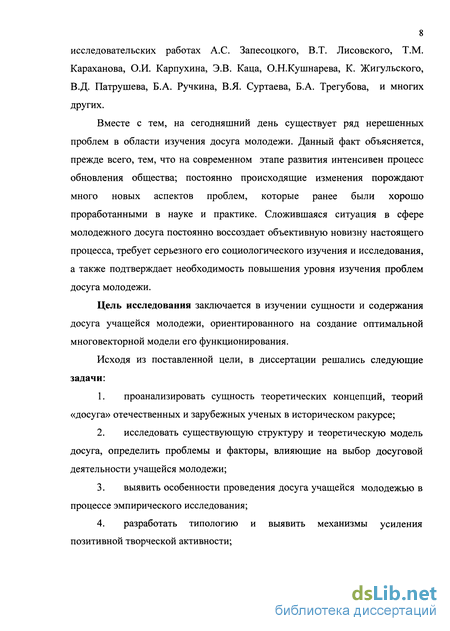 8

исследовательских работах А.С. Запесоцкого, В.Т. Лисовского, Т.М. Караханова, О.И. Карпухина, Э.В. Каца, О.Н.Кушнарева, К. Жигульского, В.Д. Патрушева, Б.А. Ручкина, В.Я. Суртаева, Б.А. Трегубова, и многих других.

Вместе с тем, на сегодняшний день существует ряд нерешенных проблем в области изучения досуга молодежи. Данный факт объясняется, прежде всего, тем, что на современном этапе развития интенсивен процесс обновления общества; постоянно происходящие изменения порождают много новых аспектов проблем, которые ранее были хорошо проработанными в науке и практике. Сложившаяся ситуация в сфере молодежного досуга постоянно воссоздает объективную новизну настоящего процесса, требует серьезного его социологического изучения и исследования, а также подтверждает необходимость повышения уровня изучения проблем досуга молодежи.

Цель исследования заключается в изучении сущности и содержания досуга учащейся молодежи, ориентированного на создание оптимальной многовекторной модели его функционирования.

Исходя из поставленной цели, в диссертации решались следующие задачи:

1. проанализировать сущность теоретических концепций, теорий «досуга» отечественных и зарубежных ученых в историческом ракурсе;

2. исследовать существующую структуру и теоретическую модель досуга, определить проблемы и факторы, влияющие на выбор досуговой деятельности учащейся молодежи;

3. выявить особенности проведения досуга учащейся молодежью в процессе эмпирического исследования;

4. разработать типологию и выявить механизмы усиления позитивной творческой активности;

dsLib.net
библиотека диссертаций